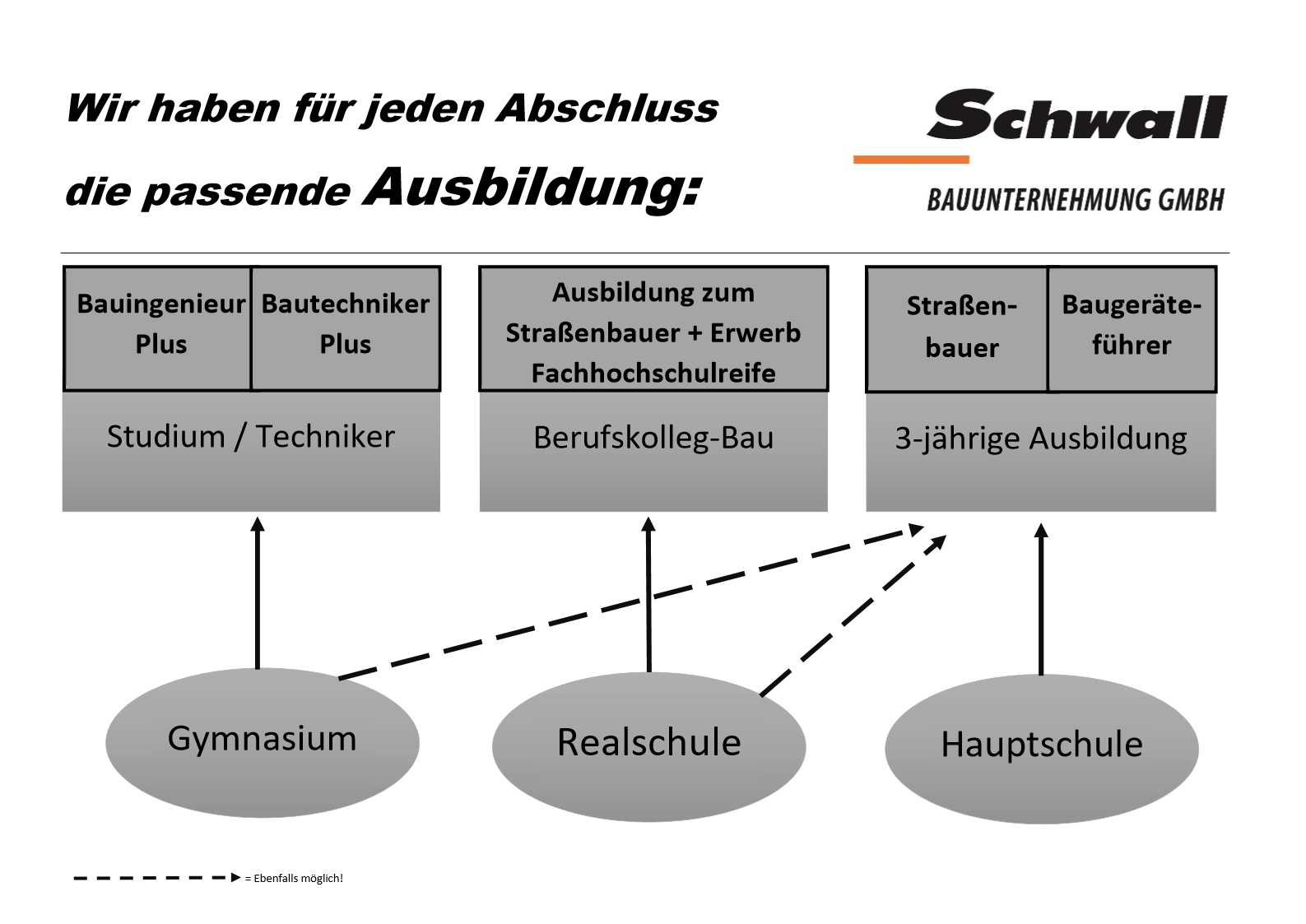 Wir haben für jeden Abschluss die passende Ausbildung:

Schwall
BAUUNTERNEHMUNG GMBH

Bauingenieur Plus

Bautechniker Plus

Studium / Techniker

Ausbildung zum Straßenbauer + Erwerb Fachhochschulreife

Berufskolleg-Bau

Straßenbauer

Baugeräteführer

3-jährige Ausbildung

Gymnasium

Realschule

Hauptschule

= Ebenfalls möglich!